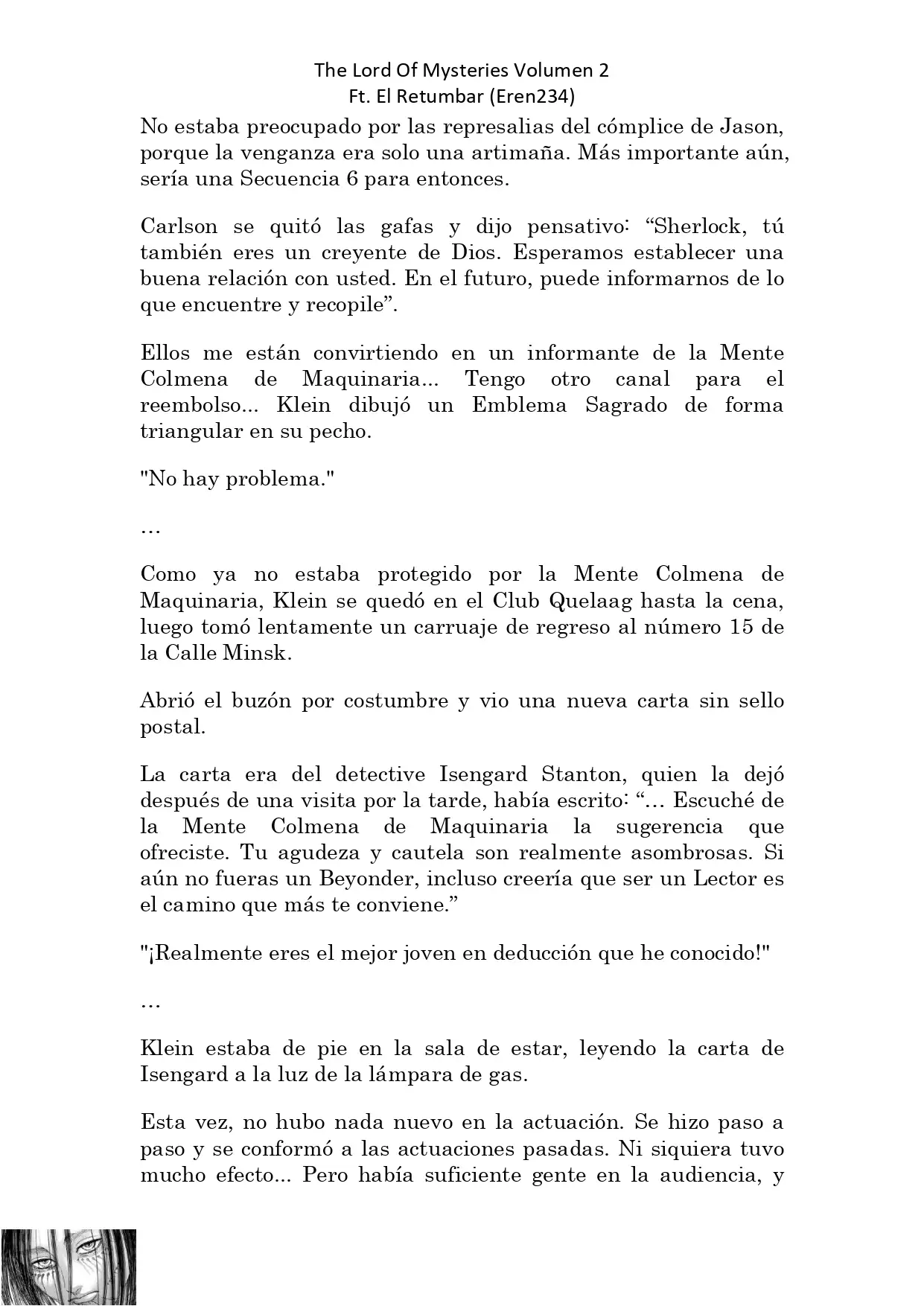 The Lord Of Mysteries Volumen 2
Ft. El Retumbar (Eren234)

No estaba preocupado por las represalias del cómplice de Jason, porque la venganza era solo una artimaña. Más importante aún, sería una Secuencia 6 para entonces.

Carlson se quitó las gafas y dijo pensativo: “Sherlock, tú también eres un creyente de Dios. Esperamos establecer una buena relación con usted. En el futuro, puede informarnos de lo que encuentre y recopile”.

Ellos me están convirtiendo en un informante de la Mente Colmena de Maquinaria... Tengo otro canal para el reembolso... Klein dibujó un Emblema Sagrado de forma triangular en su pecho.

"No hay problema."

…

Como ya no estaba protegido por la Mente Colmena de Maquinaria, Klein se quedó en el Club Quelaag hasta la cena, luego tomó lentamente un carruaje de regreso al número 15 de la Calle Minsk.

Abrió el buzón por costumbre y vio una nueva carta sin sello postal.

La carta era del detective Isengard Stanton, quien la dejó después de una visita por la tarde, había escrito: “… Escuché de la Mente Colmena de Maquinaria la sugerencia que ofreciste. Tu agudeza y cautela son realmente asombrosas. Si aún no fueras un Beyonder, incluso creería que ser un Lector es el camino que más te conviene.”

"¡Realmente eres el mejor joven en deducción que he conocido!"

…

Klein estaba de pie en la sala de estar, leyendo la carta de Isengard a la luz de la lámpara de gas.

Esta vez, no hubo nada nuevo en la actuación. Se hizo paso a paso y se conformó a las actuaciones pasadas. Ni siquiera tuvo mucho efecto... Pero había suficiente gente en la audiencia, y